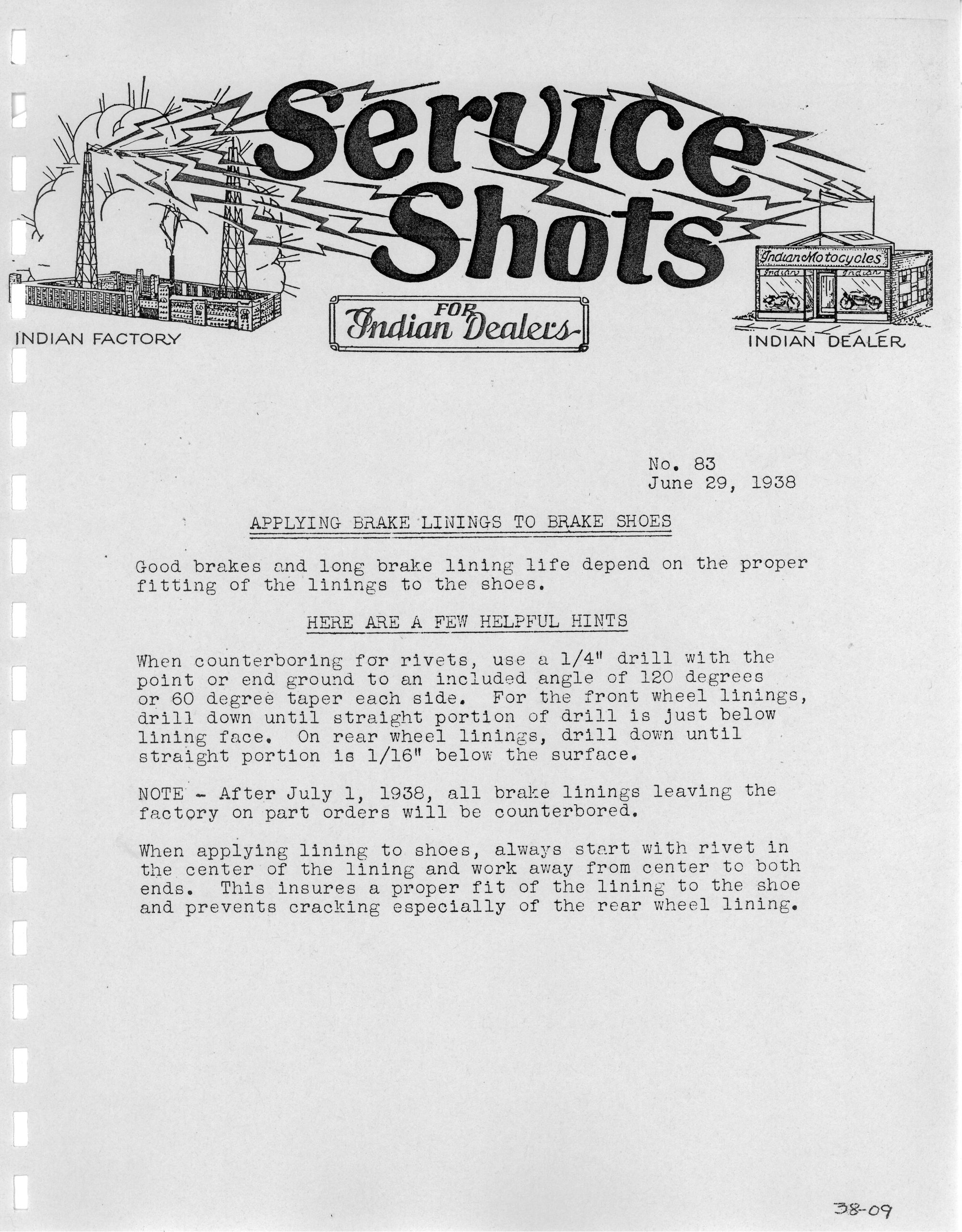 Service Shots

INDIAN FACTORY

FOR Indian Dealers

Indian Motocycles

Indian Indian

INDIAN DEALER

No. 83
June 29, 1938

APPLYING BRAKE LININGS TO BRAKE SHOES

Good brakes and long brake lining life depend on the proper fitting of the linings to the shoes.

HERE ARE A FEW HELPFUL HINTS

When counterboring for rivets, use a 1/4" drill with the point or end ground to an included angle of 120 degrees or 60 degree taper each side. For the front wheel linings, drill down until straight portion of drill is just below lining face. On rear wheel linings, drill down until straight portion is 1/16" below the surface.

NOTE - After July 1, 1938, all brake linings leaving the factory on part orders will be counterbored.

When applying lining to shoes, always start with rivet in the center of the lining and work away from center to both ends. This insures a proper fit of the lining to the shoe and prevents cracking especially of the rear wheel lining.

38-09